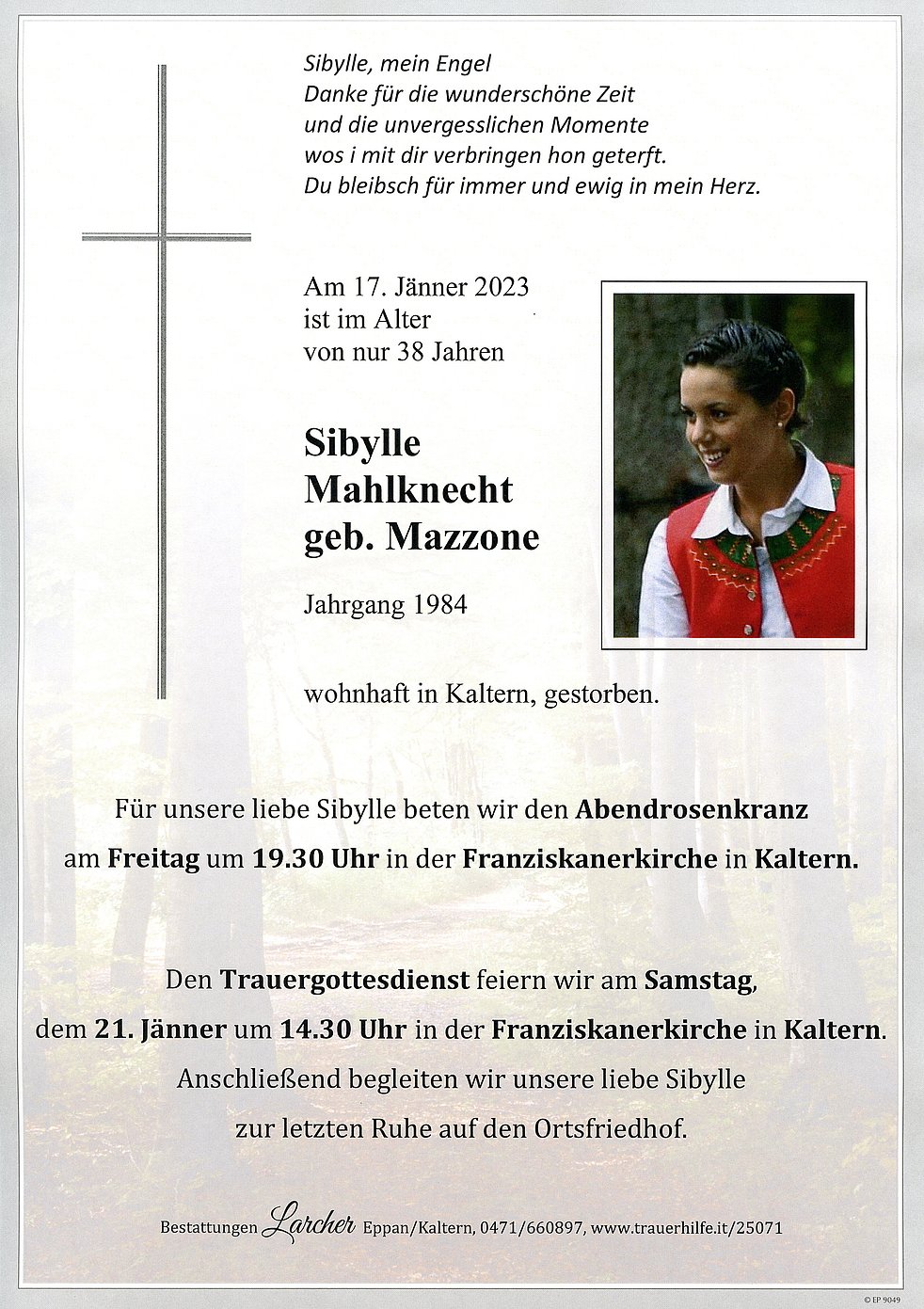 Sibylle, mein Engel
Danke für die wunderschöne Zeit
und die unvergesslichen Momente
wos i mit dir verbringen hon geterft.
Du bleibsch für immer und ewig in mein Herz.

Am 17. Jänner 2023
ist im Alter
von nur 38 Jahren

Sibylle
Mahlknecht
geb. Mazzone

Jahrgang 1984

wohnhaft in Kaltern, gestorben.

Für unsere liebe Sibylle beten wir den Abendrosenkranz
am Freitag um 19.30 Uhr in der Franziskanerkirche in Kaltern.

Den Trauergottesdienst feiern wir am Samstag,
dem 21. Jänner um 14.30 Uhr in der Franziskanerkirche in Kaltern.
Anschließend begleiten wir unsere liebe Sibylle
zur letzten Ruhe auf den Ortsfriedhof.

Bestattungen Larcher Eppan/Kaltern, 0471/660897, www.trauerhilfe.it/25071

© EP 9049